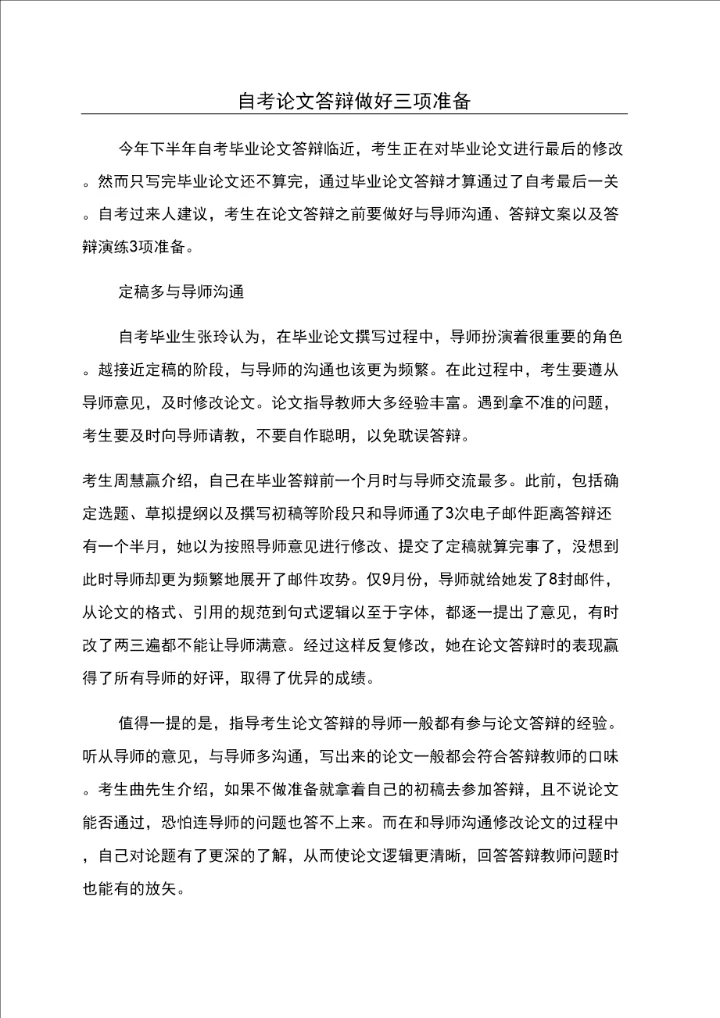 自考论文答辩做好三项准备

今年下半年自考毕业论文答辩临近，考生正在对毕业论文进行最后的修改。然而只写完毕业论文还不算完，通过毕业论文答辩才算通过了自考最后一关。自考过来人建议，考生在论文答辩之前要做好与导师沟通、答辩文案以及答辩演练3项准备。

定稿多与导师沟通

自考毕业生张玲认为，在毕业论文撰写过程中，导师扮演着很重要的角色。越接近定稿的阶段，与导师的沟通也该更为频繁。在此过程中，考生要遵从导师意见，及时修改论文。论文指导教师大多经验丰富。遇到拿不准的问题，考生要及时向导师请教，不要自作聪明，以免耽误答辩。

考生周慧赢介绍，自己在毕业答辩前一个月时与导师交流最多。此前，包括确定选题、草拟提纲以及撰写初稿等阶段只和导师通了3次电子邮件距离答辩还有一个半月，她以为按照导师意见进行修改、提交了定稿就算完事了，没想到此时导师却更为频繁地展开了邮件攻势。仅9月份，导师就给她发了8封邮件，从论文的格式、引用的规范到句式逻辑以至于字体，都逐一提出了意见，有时改了两三遍都不能让导师满意。经过这样反复修改，她在论文答辩时的表现赢得了所有导师的好评，取得了优异的成绩。

值得一提的是，指导考生论文答辩的导师一般都有参与论文答辩的经验。听从导师的意见，与导师多沟通，写出来的论文一般都会符合答辩教师的口味。考生曲先生介绍，如果不做准备就拿着自己的初稿去参加答辩，且不说论文能否通过，恐怕连导师的问题也答不上来。而在和导师沟通修改论文的过程中，自己对论题有了更深的了解，从而使论文逻辑更清晰，回答答辩教师问题时也能有的放矢。